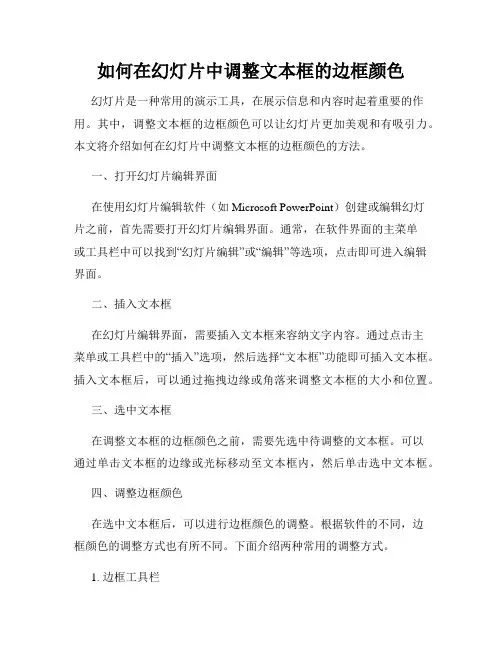 如何在幻灯片中调整文本框的边框颜色

幻灯片是一种常用的演示工具，在展示信息和内容时起着重要的作用。其中，调整文本框的边框颜色可以让幻灯片更加美观和有吸引力。本文将介绍如何在幻灯片中调整文本框的边框颜色的方法。

一、打开幻灯片编辑界面

在使用幻灯片编辑软件（如 Microsoft PowerPoint）创建或编辑幻灯片之前，首先需要打开幻灯片编辑界面。通常，在软件界面的主菜单或工具栏中可以找到“幻灯片编辑”或“编辑”等选项，点击即可进入编辑界面。

二、插入文本框

在幻灯片编辑界面，需要插入文本框来容纳文字内容。通过点击主菜单或工具栏中的“插入”选项，然后选择“文本框”功能即可插入文本框。插入文本框后，可以通过拖拽边缘或角落来调整文本框的大小和位置。

三、选中文本框

在调整文本框的边框颜色之前，需要先选中待调整的文本框。可以通过单击文本框的边缘或光标移动至文本框内，然后单击选中文本框。

四、调整边框颜色

在选中文本框后，可以进行边框颜色的调整。根据软件的不同，边框颜色的调整方式也有所不同。下面介绍两种常用的调整方式。

1. 边框工具栏